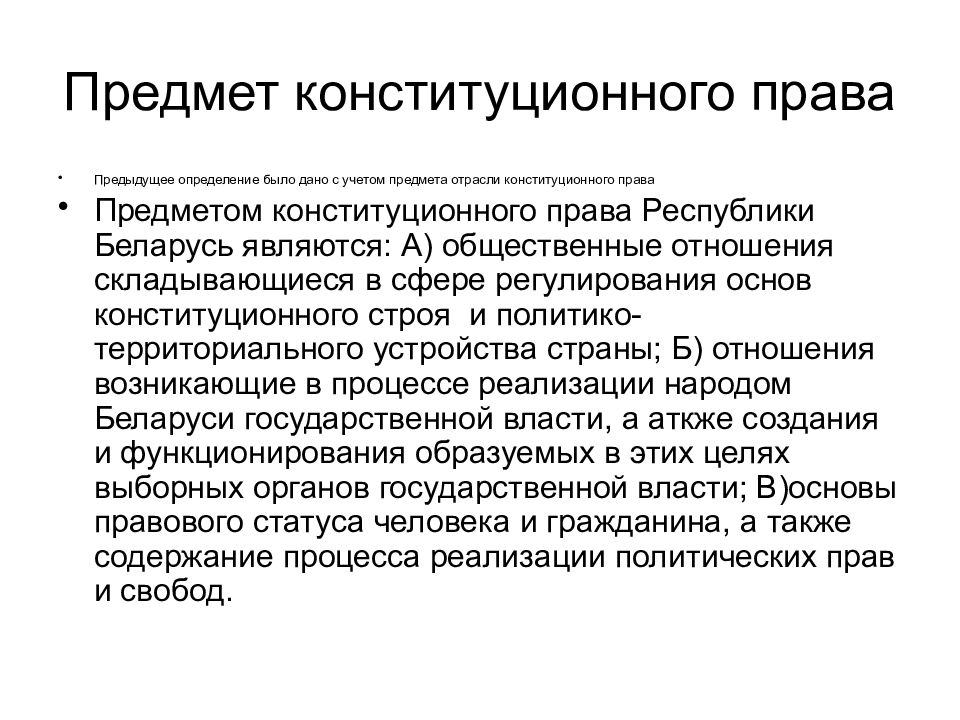 Предмет конституционного права

• Предыдущее определение было дано с учетом предмета отрасли конституционного права

• Предметом конституционного права Республики Беларусь являются: А) общественные отношения складывающиеся в сфере регулирования основ конституционного строя и политико-территориального устройства страны; Б) отношения возникающие в процессе реализации народом Беларуси государственной власти, а аткже создания и функционирования образуемых в этих целях выборных органов государственной власти; В)основы правового статуса человека и гражданина, а также содержание процесса реализации политических прав и свобод.